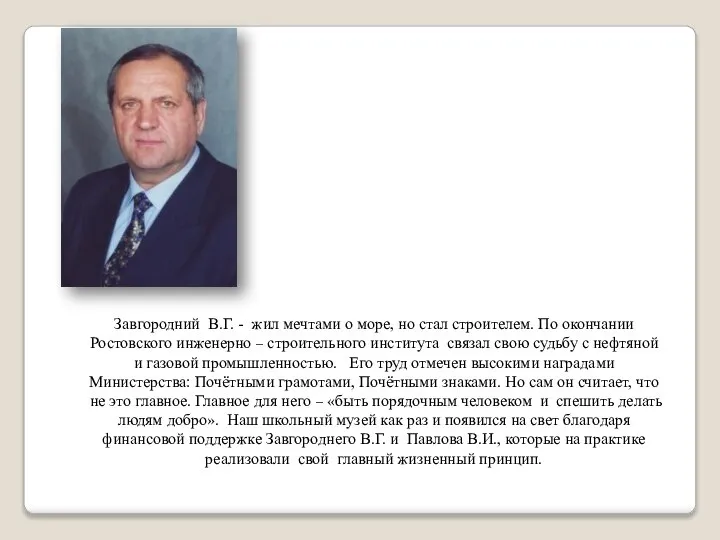 Завгородний В.Г. - жил мечтами о море, но стал строителем. По окончании Ростовского инженерно – строительного института связал свою судьбу с нефтяной и газовой промышленностью. Его труд отмечен высокими наградами Министерства: Почётными грамотами, Почётными знаками. Но сам он считает, что не это главное. Главное для него – «быть порядочным человеком и спешить делать людям добро». Наш школьный музей как раз и появился на свет благодаря финансовой поддержке Завгороднего В.Г. и Павлова В.И., которые на практике реализовали свой главный жизненный принцип.